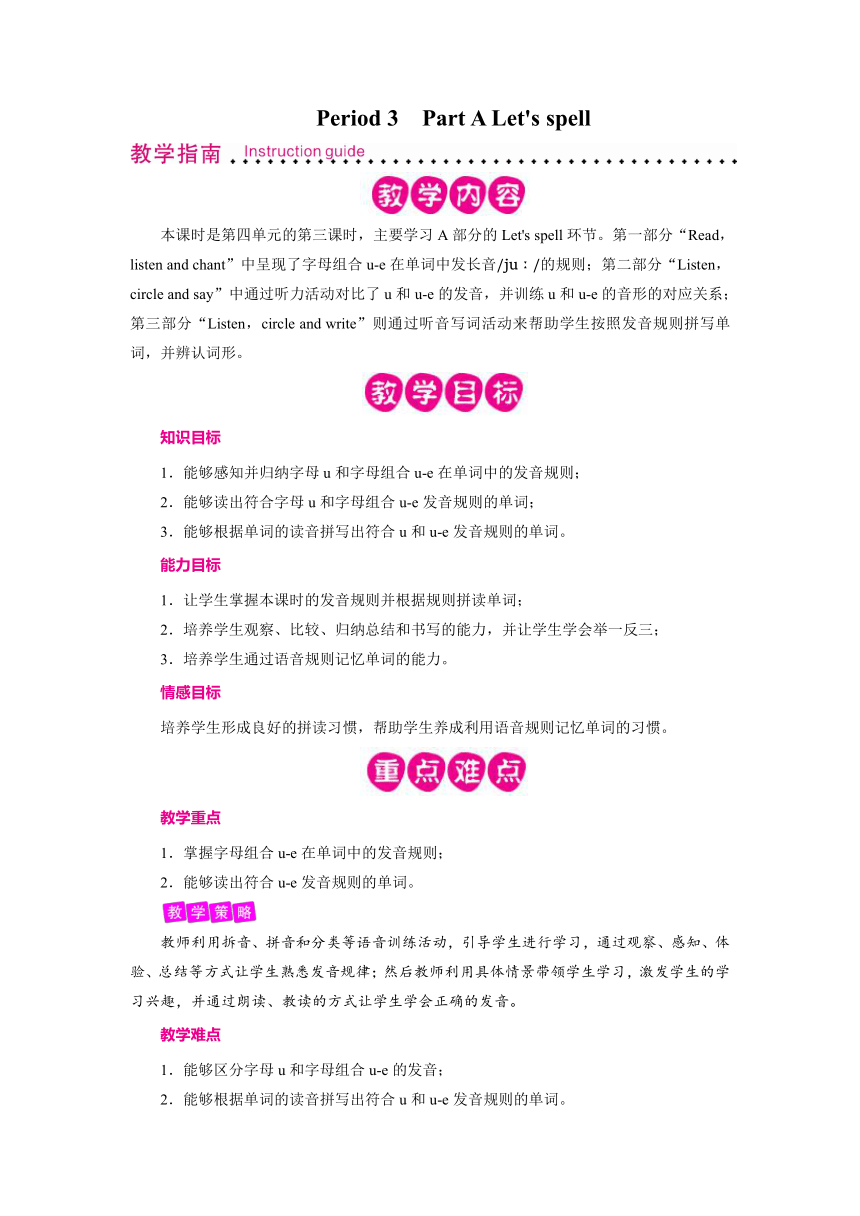 Period 3 Part A Let's spell

教学指南 Instruction guide

教学内容

本课时是第四单元的第三课时，主要学习 A 部分的 Let's spell 环节。第一部分“Read，listen and chant”中呈现了字母组合 u-e 在单词中发长音/juː/的规则；第二部分“Listen，circle and say”中通过听力活动对比了 u 和 u-e 的发音，并训练 u 和 u-e 的音形的对应关系；第三部分“Listen，circle and write”则通过听音写词活动来帮助学生按照发音规则拼写单词，并辨认词形。

教学目标

知识目标

1．能够感知并归纳字母 u 和字母组合 u-e 在单词中的发音规则；

2．能够读出符合字母 u 和字母组合 u-e 发音规则的单词；

3．能够根据单词的读音拼写出符合 u 和 u-e 发音规则的单词。

能力目标

1．让学生掌握本课时的发音规则并根据规则拼读单词；

2．培养学生观察、比较、归纳总结和书写的能力，并让学生学会举一反三；

3．培养学生通过语音规则记忆单词的能力。

情感目标

培养学生形成良好的拼读习惯，帮助学生养成利用语音规则记忆单词的习惯。

重点难点

教学重点

1．掌握字母组合 u-e 在单词中的发音规则；

2．能够读出符合 u-e 发音规则的单词。

教学策略

教师利用拆音、拼音和分类等语音训练活动，引导学生进行学习，通过观察、感知、体验、总结等方式让学生熟悉发音规律；然后教师利用具体情景带领学生学习，激发学生的学习兴趣，并通过朗读、教读的方式让学生学会正确的发音。

教学难点

1．能够区分字母 u 和字母组合 u-e 的发音；

2．能够根据单词的读音拼写出符合 u 和 u-e 发音规则的单词。